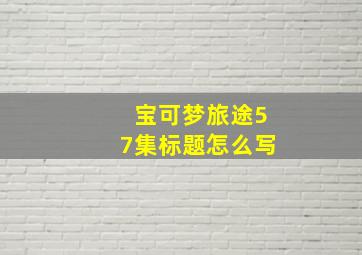 宝可梦旅途57集标题怎么写